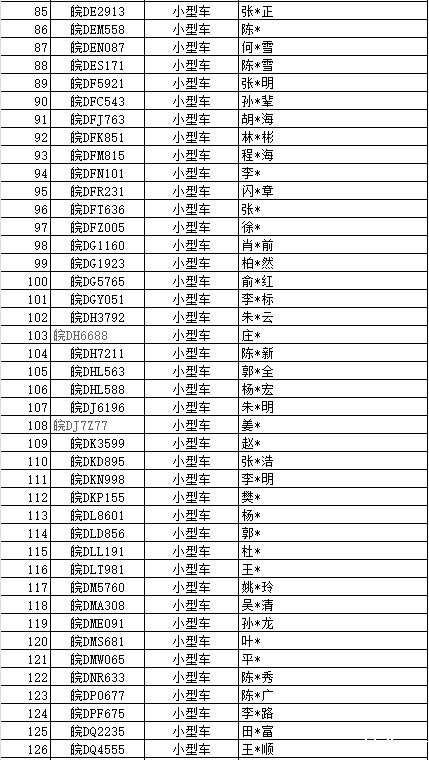 | 85 | 皖DE2913 | 小型车 | 张*正 |
|---|---|---|---|
| 86 | 皖DEM558 | 小型车 | 陈* |
| 87 | 皖DEN087 | 小型车 | 何*雪 |
| 88 | 皖DES171 | 小型车 | 陈*雪 |
| 89 | 皖DF5921 | 小型车 | 张*明 |
| 90 | 皖DFC543 | 小型车 | 孙*辈 |
| 91 | 皖DFJ763 | 小型车 | 胡*海 |
| 92 | 皖DFK851 | 小型车 | 林*彬 |
| 93 | 皖DFM815 | 小型车 | 程*海 |
| 94 | 皖DFN101 | 小型车 | 李* |
| 95 | 皖DFR231 | 小型车 | 闪*章 |
| 96 | 皖DFT636 | 小型车 | 张* |
| 97 | 皖DFZ005 | 小型车 | 徐* |
| 98 | 皖DG1160 | 小型车 | 肖*前 |
| 99 | 皖DG1923 | 小型车 | 柏*然 |
| 100 | 皖DG5765 | 小型车 | 俞*红 |
| 101 | 皖DGY051 | 小型车 | 李*标 |
| 102 | 皖DH3792 | 小型车 | 朱*云 |
| 103 | 皖DH6688 | 小型车 | 庄* |
| 104 | 皖DH7211 | 小型车 | 陈*新 |
| 105 | 皖DHL563 | 小型车 | 郭*全 |
| 106 | 皖DHL588 | 小型车 | 杨*宏 |
| 107 | 皖DJ6196 | 小型车 | 朱*明 |
| 108 | 皖DJ7Z77 | 小型车 | 姜* |
| 109 | 皖DK3599 | 小型车 | 赵* |
| 110 | 皖DKD895 | 小型车 | 张*浩 |
| 111 | 皖DKN998 | 小型车 | 李*明 |
| 112 | 皖DKP155 | 小型车 | 樊* |
| 113 | 皖DL8601 | 小型车 | 杨* |
| 114 | 皖DLD856 | 小型车 | 郭* |
| 115 | 皖DLL191 | 小型车 | 杜* |
| 116 | 皖DLT981 | 小型车 | 王* |
| 117 | 皖DM5760 | 小型车 | 姚*玲 |
| 118 | 皖DMA308 | 小型车 | 吴*清 |
| 119 | 皖DME091 | 小型车 | 孙*龙 |
| 120 | 皖DMS681 | 小型车 | 叶* |
| 121 | 皖DMW065 | 小型车 | 平* |
| 122 | 皖DNR633 | 小型车 | 陈*秀 |
| 123 | 皖DP0677 | 小型车 | 陈*广 |
| 124 | 皖DPF675 | 小型车 | 李*路 |
| 125 | 皖DQ2235 | 小型车 | 田*富 |
| 126 | 皖DQ4555 | 小型车 | 王*顺 |